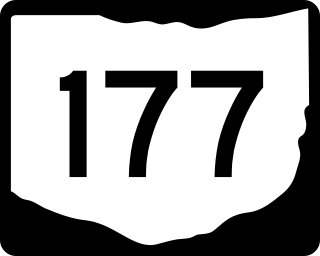 177